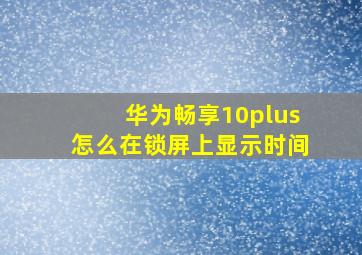 华为畅享10plus
怎么在锁屏上显示时间